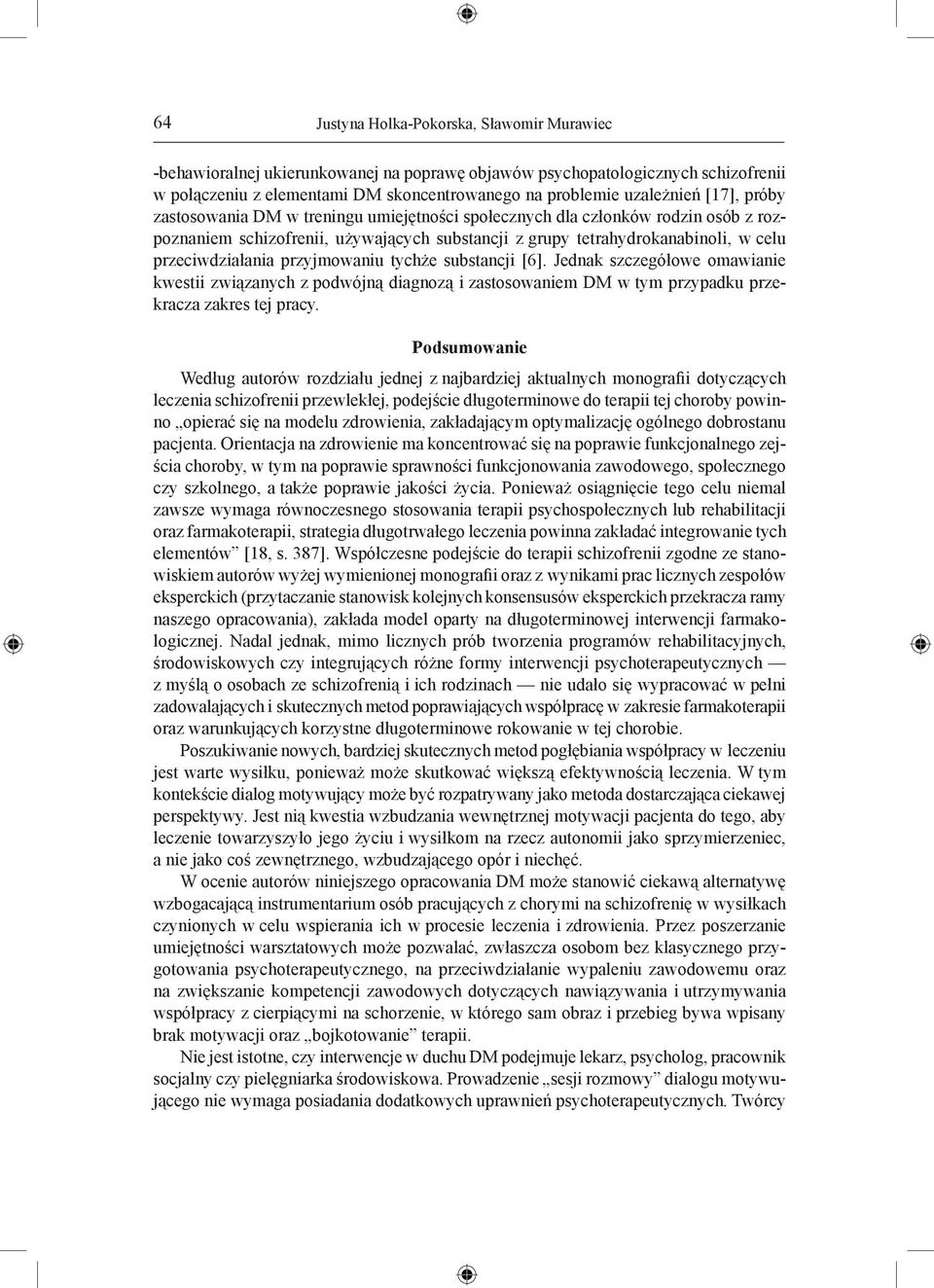 64 Justyna Holka-Pokorska, Sławomir Murawiec

-behawioralnej ukierunkowanej na poprawę objawów psychopatologicznych schizofrenii w połączeniu z elementami DM skoncentrowanego na problemie uzależnień [17], próby zastosowania DM w treningu umiejętności społecznych dla członków rodzin osób z rozpoznaniem schizofrenii, używających substancji z grupy tetrahydrokanabinoli, w celu przeciwdziałania przyjmowaniu tychże substancji [6]. Jednak szczegółowe omawianie kwestii związanych z podwójną diagnozą i zastosowaniem DM w tym przypadku przekracza zakres tej pracy.

Podsumowanie

Według autorów rozdziału jednej z najbardziej aktualnych monografii dotyczących leczenia schizofrenii przewlekłej, podejście długoterminowe do terapii tej choroby powinno „opierać się na modelu zdrowienia, zakładającym optymalizację ogólnego dobrostanu pacjenta. Orientacja na zdrowienie ma koncentrować się na poprawie funkcjonalnego zejścia choroby, w tym na poprawie sprawności funkcjonowania zawodowego, społecznego czy szkolnego, a także poprawie jakości życia. Ponieważ osiągnięcie tego celu niemal zawsze wymaga równoczesnego stosowania terapii psychospołecznych lub rehabilitacji oraz farmakoterapii, strategia długotrwałego leczenia powinna zakładać integrowanie tych elementów” [18, s. 387]. Współczesne podejście do terapii schizofrenii zgodne ze stanowiskiem autorów wyżej wymienionej monografii oraz z wynikami prac licznych zespołów eksperckich (przytaczanie stanowisk kolejnych konsensusów eksperckich przekracza ramy naszego opracowania), zakłada model oparty na długoterminowej interwencji farmakologicznej. Nadal jednak, mimo licznych prób tworzenia programów rehabilitacyjnych, środowiskowych czy integrujących różne formy interwencji psychoterapeutycznych — z myślą o osobach ze schizofrenią i ich rodzinach — nie udało się wypracować w pełni zadowalających i skutecznych metod poprawiających współpracę w zakresie farmakoterapii oraz warunkujących korzystne długoterminowe rokowanie w tej chorobie.

Poszukiwanie nowych, bardziej skutecznych metod pogłębiania współpracy w leczeniu jest warte wysiłku, ponieważ może skutkować większą efektywnością leczenia. W tym kontekście dialog motywujący może być rozpatrywany jako metoda dostarczająca ciekawej perspektywy. Jest nią kwestia wzbudzania wewnętrznej motywacji pacjenta do tego, aby leczenie towarzyszyło jego życiu i wysiłkom na rzecz autonomii jako sprzymierzeniec, a nie jako coś zewnętrznego, wzbudzającego opór i niechęć.

W ocenie autorów niniejszego opracowania DM może stanowić ciekawą alternatywę wzbogacającą instrumentarium osób pracujących z chorymi na schizofrenię w wysiłkach czynionych w celu wspierania ich w procesie leczenia i zdrowienia. Przez poszerzanie umiejętności warsztatowych może pozwalać, zwłaszcza osobom bez klasycznego przygotowania psychoterapeutycznego, na przeciwdziałanie wypaleniu zawodowemu oraz na zwiększanie kompetencji zawodowych dotyczących nawiązywania i utrzymywania współpracy z cierpiącymi na schorzenie, w którego sam obraz i przebieg bywa wpisany brak motywacji oraz „bojkotowanie” terapii.

Nie jest istotne, czy interwencje w duchu DM podejmuje lekarz, psycholog, pracownik socjalny czy pielęgniarka środowiskowa. Prowadzenie „sesji rozmowy” dialogu motywującego nie wymaga posiadania dodatkowych uprawnień psychoterapeutycznych. Twórcy